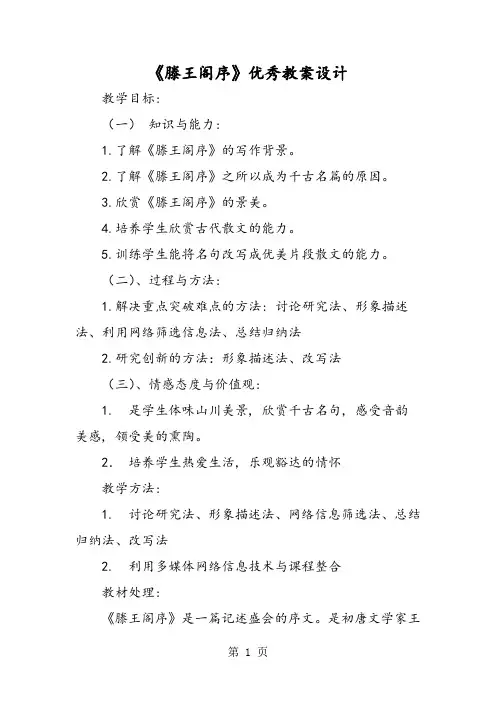 《滕王阁序》优秀教案设计

教学目标：

（一） 知识与能力：

1. 了解《滕王阁序》的写作背景。

2. 了解《滕王阁序》之所以成为千古名篇的原因。

3. 欣赏《滕王阁序》的景美。

4. 培养学生欣赏古代散文的能力。

5. 训练学生能将名句改写成优美片段散文的能力。

（二）、过程与方法：

1. 解决重点突破难点的方法：讨论研究法、形象描述法、利用网络筛选信息法、总结归纳法

2. 研究创新的方法：形象描述法、改写法

（三）、情感态度与价值观：

1. 是学生体味山川美景，欣赏千古名句，感受音韵美感，领受美的熏陶。

2. 培养学生热爱生活，乐观豁达的情怀

教学方法：

1. 讨论研究法、形象描述法、网络信息筛选法、总结归纳法、改写法

2. 利用多媒体网络信息技术与课程整合

教材处理：

《滕王阁序》是一篇记述盛会的序文。是初唐文学家王

第 1 页